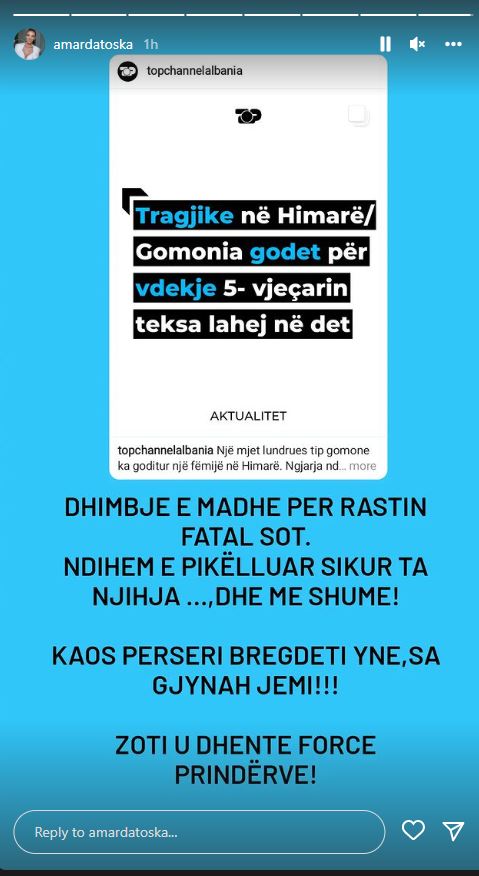 amardatoska 1h

topchannelalbania

TOP

Tragjike në Himarë/ Gomonia godet për vdekje 5- vjeçarin teksa lahej në det

AKTUALITET

topchannelalbania Një mjet lundrues tip gomone ka goditur një fëmijë në Himarë. Ngjarja nd... more

DHIMBJE E MADHE PER RASTIN FATAL SOT.
NDIHEM E PIKËLLUAR SIKUR TA NJIHJA ...,DHE ME SHUME!

KAOS PERSERI BREGDETI YNE,SA GJYNAH JEMI!!!

ZOTI U DHENTE FORCE PRINDËRVE!

Reply to amardatoska...